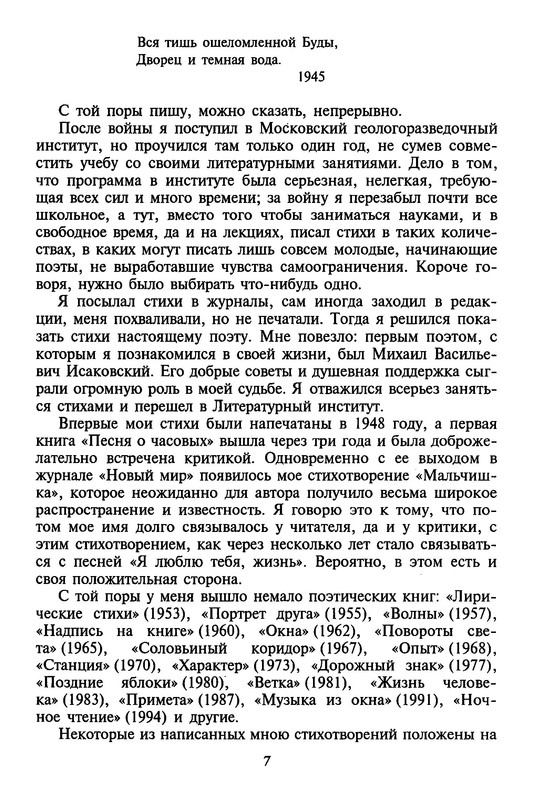 Вся тишь ошеломленной Буды,
Дворец и темная вода.
1945

С той поры пишу, можно сказать, непрерывно.

После войны я поступил в Московский геологоразведочный институт, но проучился там только один год, не сумев совместить учебу со своими литературными занятиями. Дело в том, что программа в институте была серьезная, нелегкая, требующая всех сил и много времени; за войну я перезабыл почти все школьное, а тут, вместо того чтобы заниматься науками, и в свободное время, да и на лекциях, писал стихи в таких количествах, в каких могут писать лишь совсем молодые, начинающие поэты, не выработавшие чувства самоограничения. Короче говоря, нужно было выбирать что-нибудь одно.

Я посылал стихи в журналы, сам иногда заходил в редакции, меня похваливали, но не печатали. Тогда я решился показать стихи настоящему поэту. Мне повезло: первым поэтом, с которым я познакомился в своей жизни, был Михаил Васильевич Исаковский. Его добрые советы и душевная поддержка сыграли огромную роль в моей судьбе. Я отважился всерьез заняться стихами и перешел в Литературный институт.

Впервые мои стихи были напечатаны в 1948 году, а первая книга «Песня о часовых» вышла через три года и была доброжелательно встречена критикой. Одновременно с ее выходом в журнале «Новый мир» появилось мое стихотворение «Мальчишка», которое неожиданно для автора получило весьма широкое распространение и известность. Я говорю это к тому, что потом мое имя долго связывалось у читателя, да и у критики, с этим стихотворением, как через несколько лет стало связываться с песней «Я люблю тебя, жизнь». Вероятно, в этом есть и своя положительная сторона.

С той поры у меня вышло немало поэтических книг: «Лирические стихи» (1953), «Портрет друга» (1955), «Волны» (1957), «Надпись на книге» (1960), «Окна» (1962), «Повороты света» (1965), «Соловьиный коридор» (1967), «Опыт» (1968), «Станция» (1970), «Характер» (1973), «Дорожный знак» (1977), «Поздние яблоки» (1980), «Ветка» (1981), «Жизнь человека» (1983), «Примета» (1987), «Музыка из окна» (1991), «Ночное чтение» (1994) и другие.

Некоторые из написанных мною стихотворений положены на

7